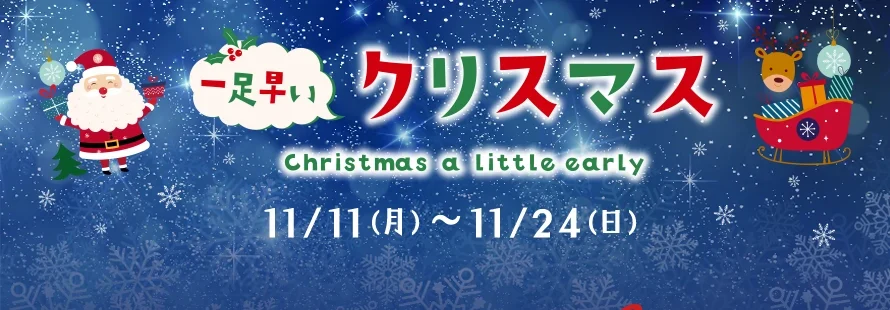 一足早い クリスマス

Christmas a little early

11/11(月)～11/24(日)